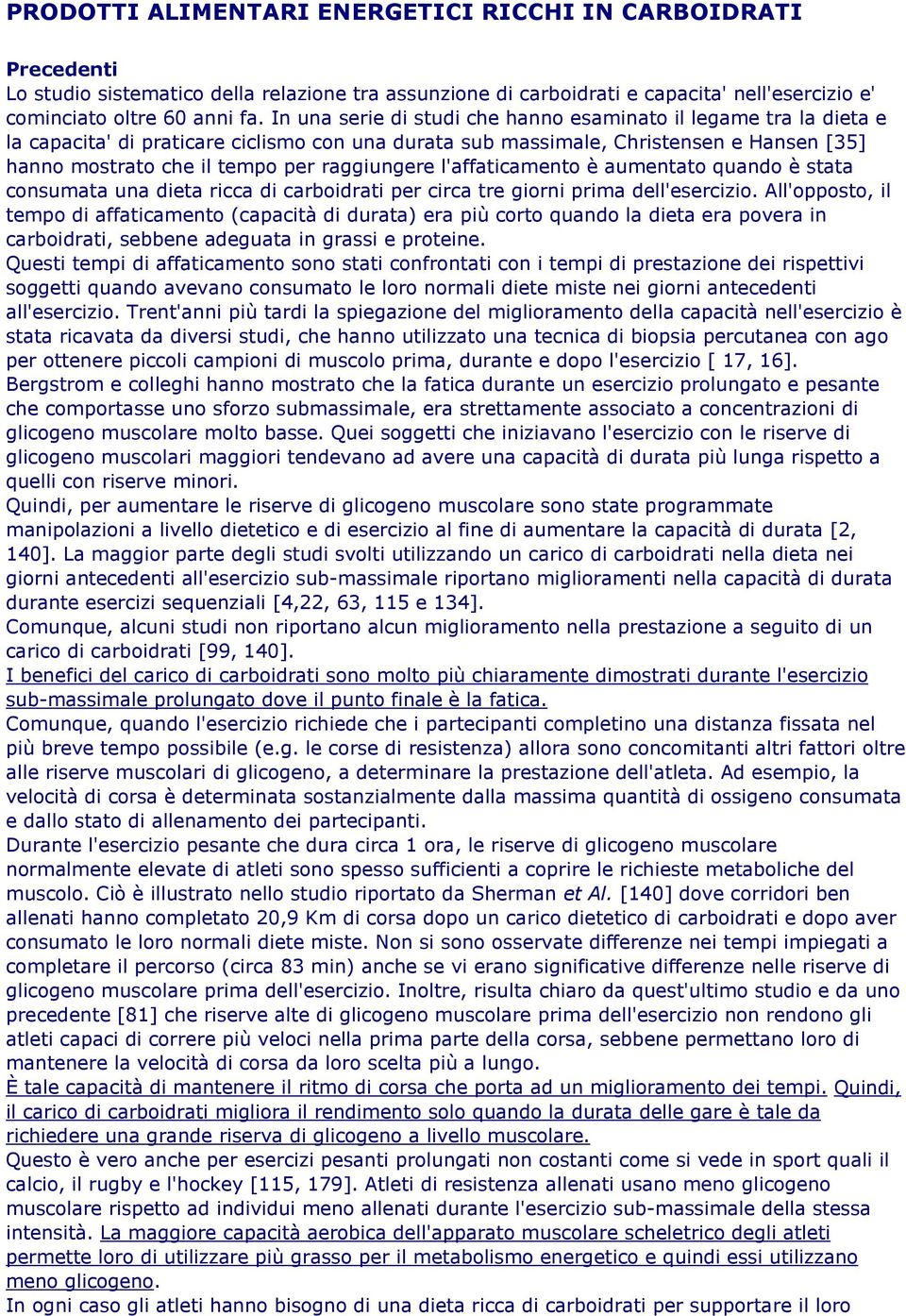 PRODOTTI ALIMENTARI ENERGETICI RICCHI IN CARBOIDRATI

Precedenti
Lo studio sistematico della relazione tra assunzione di carboidrati e capacita' nell'esercizio e' cominciato oltre 60 anni fa. In una serie di studi che hanno esaminato il legame tra la dieta e la capacita' di praticare ciclismo con una durata sub massimale, Christensen e Hansen [35] hanno mostrato che il tempo per raggiungere l'affaticamento è aumentato quando è stata consumata una dieta ricca di carboidrati per circa tre giorni prima dell'esercizio. All'opposto, il tempo di affaticamento (capacità di durata) era più corto quando la dieta era povera in carboidrati, sebbene adeguata in grassi e proteine.
Questi tempi di affaticamento sono stati confrontati con i tempi di prestazione dei rispettivi soggetti quando avevano consumato le loro normali diete miste nei giorni antecedenti all'esercizio. Trent'anni più tardi la spiegazione del miglioramento della capacità nell'esercizio è stata ricavata da diversi studi, che hanno utilizzato una tecnica di biopsia percutanea con ago per ottenere piccoli campioni di muscolo prima, durante e dopo l'esercizio [ 17, 16].
Bergstrom e colleghi hanno mostrato che la fatica durante un esercizio prolungato e pesante che comportasse uno sforzo submassimale, era strettamente associato a concentrazioni di glicogeno muscolare molto basse. Quei soggetti che iniziavano l'esercizio con le riserve di glicogeno muscolari maggiori tendevano ad avere una capacità di durata più lunga rispetto a quelli con riserve minori.
Quindi, per aumentare le riserve di glicogeno muscolare sono state programmate manipolazioni a livello dietetico e di esercizio al fine di aumentare la capacità di durata [2, 140]. La maggior parte degli studi svolti utilizzando un carico di carboidrati nella dieta nei giorni antecedenti all'esercizio sub-massimale riportano miglioramenti nella capacità di durata durante esercizi sequenziali [4,22, 63, 115 e 134].
Comunque, alcuni studi non riportano alcun miglioramento nella prestazione a seguito di un carico di carboidrati [99, 140].
I benefici del carico di carboidrati sono molto più chiaramente dimostrati durante l'esercizio sub-massimale prolungato dove il punto finale è la fatica.
Comunque, quando l'esercizio richiede che i partecipanti completino una distanza fissata nel più breve tempo possibile (e.g. le corse di resistenza) allora sono concomitanti altri fattori oltre alle riserve muscolari di glicogeno, a determinare la prestazione dell'atleta. Ad esempio, la velocità di corsa è determinata sostanzialmente dalla massima quantità di ossigeno consumata e dallo stato di allenamento dei partecipanti.
Durante l'esercizio pesante che dura circa 1 ora, le riserve di glicogeno muscolare normalmente elevate di atleti sono spesso sufficienti a coprire le richieste metaboliche del muscolo. Ciò è illustrato nello studio riportato da Sherman et Al. [140] dove corridori ben allenati hanno completato 20,9 Km di corsa dopo un carico dietetico di carboidrati e dopo aver consumato le loro normali diete miste. Non si sono osservate differenze nei tempi impiegati a completare il percorso (circa 83 min) anche se vi erano significative differenze nelle riserve di glicogeno muscolare prima dell'esercizio. Inoltre, risulta chiaro da quest'ultimo studio e da uno precedente [81] che riserve alte di glicogeno muscolare prima dell'esercizio non rendono gli atleti capaci di correre più veloci nella prima parte della corsa, sebbene permettano loro di mantenere la velocità di corsa da loro scelta più a lungo.
È tale capacità di mantenere il ritmo di corsa che porta ad un miglioramento dei tempi. Quindi, il carico di carboidrati migliora il rendimento solo quando la durata delle gare è tale da richiedere una grande riserva di glicogeno a livello muscolare.
Questo è vero anche per esercizi pesanti prolungati non costanti come si vede in sport quali il calcio, il rugby e l'hockey [115, 179]. Atleti di resistenza allenati usano meno glicogeno muscolare rispetto ad individui meno allenati durante l'esercizio sub-massimale della stessa intensità. La maggiore capacità aerobica dell'apparato muscolare scheletrico degli atleti permette loro di utilizzare più grasso per il metabolismo energetico e quindi essi utilizzano meno glicogeno.
In ogni caso gli atleti hanno bisogno di una dieta ricca di carboidrati per supportare il loro